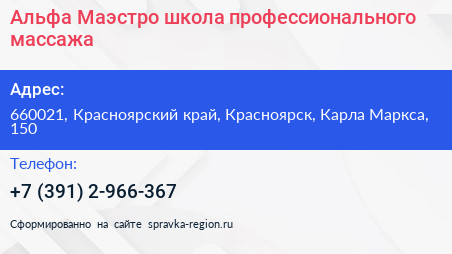 Альфа Маэстро школа профессионального массажа

Адрес:

660021, Красноярский край, Красноярск, Карла Маркса, 150

Телефон:

+7 (391) 2-966-367

Сформированно на сайте spravka-region.ru